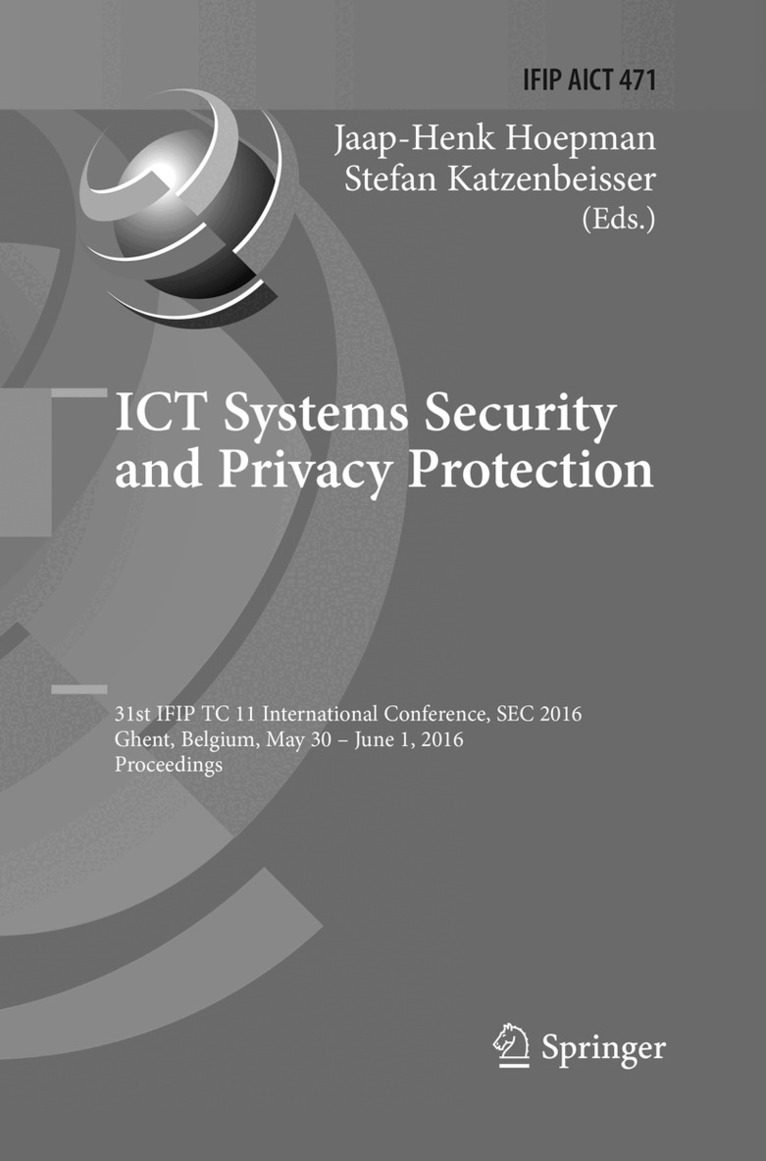 IFIP AICT 471

Jaap-Henk Hoepman
Stefan Katzenbeisser
(Eds.)

ICT Systems Security
and Privacy Protection

31st IFIP TC 11 International Conference, SEC 2016
Ghent, Belgium, May 30 – June 1, 2016
Proceedings

Springer